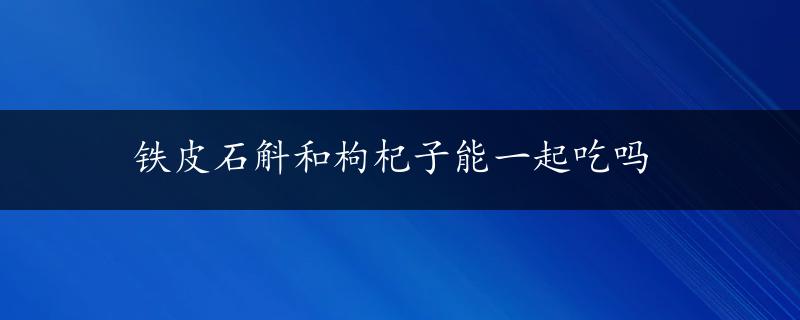 铁皮石斛和枸杞子能一起吃吗